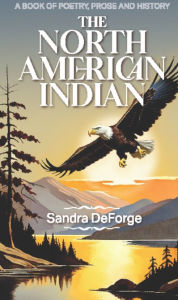 A BOOK OF POETRY, PROSE AND HISTORY

THE NORTH AMERICAN INDIAN

Sandra DeForge